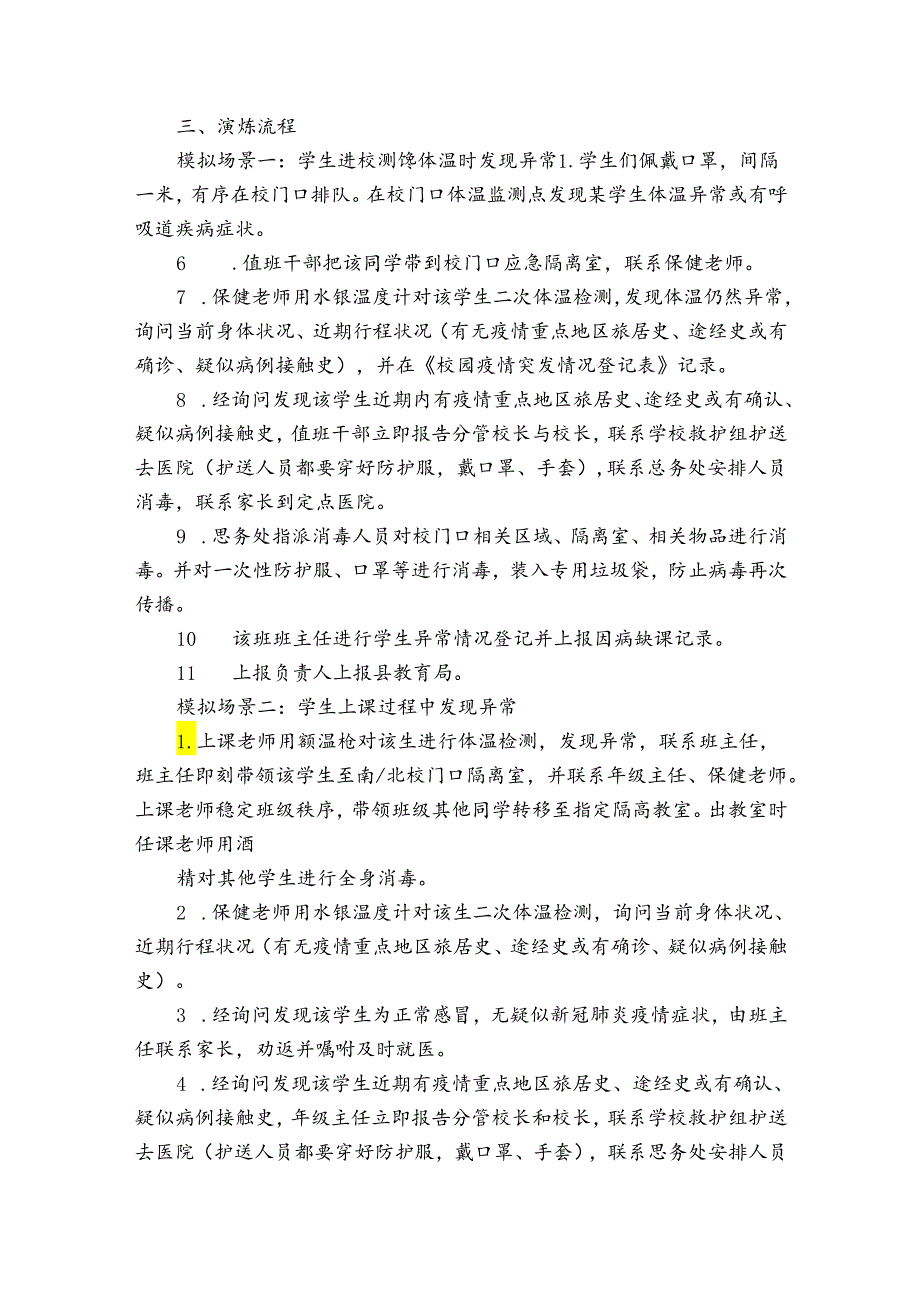 三、演炼流程

模拟场景一：学生进校测馋体温时发现异常1.学生们佩戴口罩，间隔一米，有序在校门口排队。在校门口体温监测点发现某学生体温异常或有呼吸道疾病症状。

6　.值班干部把该同学带到校门口应急隔离室，联系保健老师。

7　.保健老师用水银温度计对该学生二次体温检测，发现体温仍然异常，询问当前身体状况、近期行程状况（有无疫情重点地区旅居史、途经史或有确诊、疑似病例接触史），并在《校园疫情突发情况登记表》记录。

8　.经询问发现该学生近期内有疫情重点地区旅居史、途经史或有确认、疑似病例接触史，值班干部立即报告分管校长与校长，联系学校救护组护送去医院（护送人员都要穿好防护服，戴口罩、手套），联系总务处安排人员消毒，联系家长到定点医院。

9　.思务处指派消毒人员对校门口相关区域、隔离室、相关物品进行消毒。并对一次性防护服、口罩等进行消毒，装入专用垃圾袋，防止病毒再次传播。

10　该班班主任进行学生异常情况登记并上报因病缺课记录。

11　上报负责人上报县教育局。

模拟场景二：学生上课过程中发现异常

1.上课老师用额温枪对该生进行体温检测，发现异常，联系班主任，班主任即刻带领该学生至南/北校门口隔离室，并联系年级主任、保健老师。上课老师稳定班级秩序，带领班级其他同学转移至指定隔高教室。出教室时任课老师用酒

精对其他学生进行全身消毒。

2　.保健老师用水银温度计对该生二次体温检测，询问当前身体状况、近期行程状况（有无疫情重点地区旅居史、途经史或有确诊、疑似病例接触史）。

3　.经询问发现该学生为正常感冒，无疑似新冠肺炎疫情症状，由班主任联系家长，劝返并嘱咐及时就医。

4　.经询问发现该学生近期有疫情重点地区旅居史、途经史或有确认、疑似病例接触史，年级主任立即报告分管校长和校长，联系学校救护组护送去医院（护送人员都要穿好防护服，戴口罩、手套），联系思务处安排人员